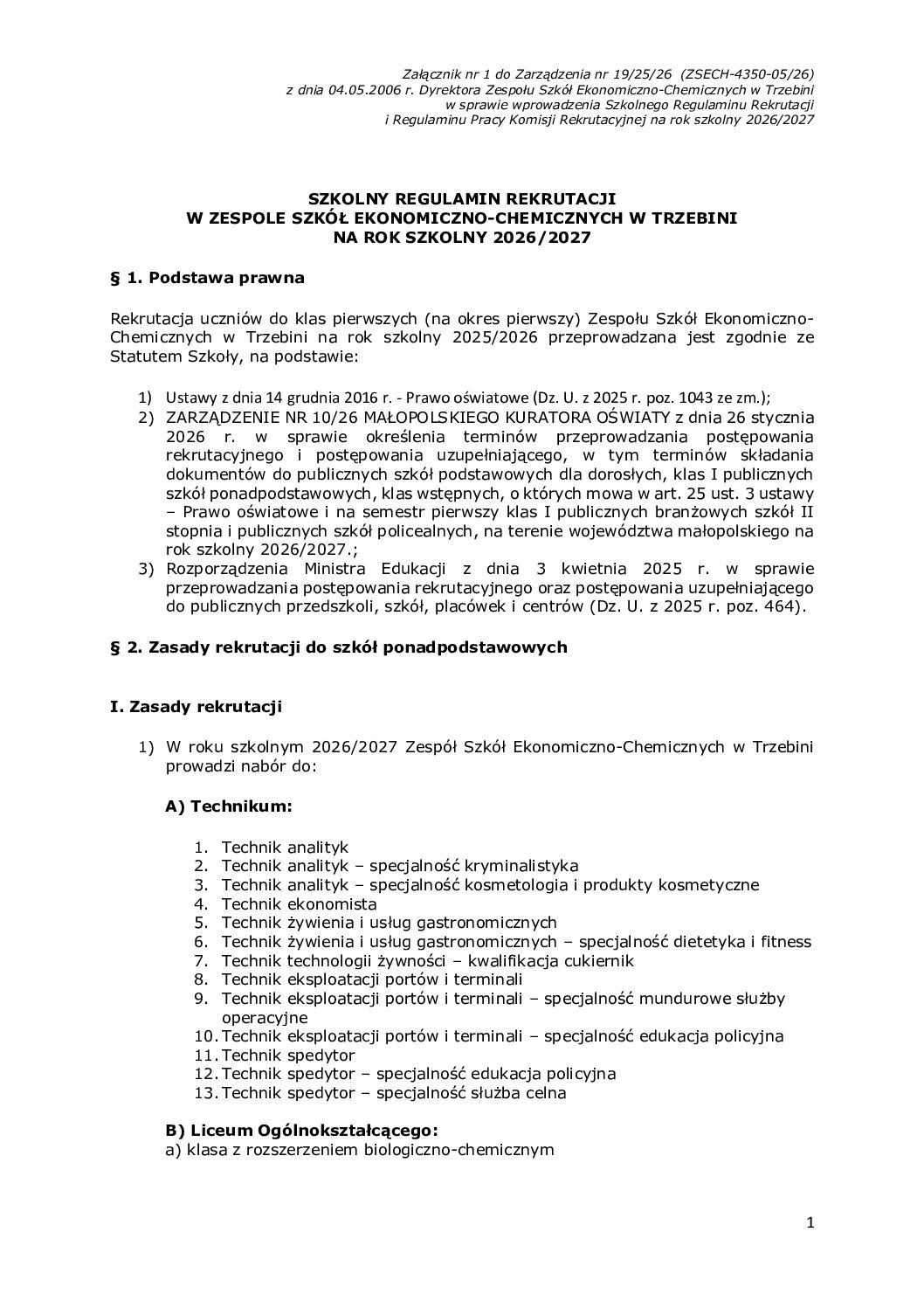 Załącznik nr 1 do Zarządzenia nr 19/25/26 (ZSECH-4350-05/26)
z dnia 04.05.2006 r. Dyrektora Zespołu Szkół Ekonomiczno-Chemicznych w Trzebini
w sprawie wprowadzenia Szkolnego Regulaminu Rekrutacji
i Regulaminu Pracy Komisji Rekrutacyjnej na rok szkolny 2026/2027

SZKOLNY REGULAMIN REKRUTACJI
W ZESPOLE SZKÓŁ EKONOMICZNO-CHEMICZNYCH W TRZEBINI
NA ROK SZKOLNY 2026/2027

§ 1. Podstawa prawna

Rekrutacja uczniów do klas pierwszych (na okres pierwszy) Zespołu Szkół Ekonomiczno-Chemicznych w Trzebini na rok szkolny 2025/2026 przeprowadzana jest zgodnie ze Statutem Szkoły, na podstawie:

1) Ustawy z dnia 14 grudnia 2016 r. - Prawo oświatowe (Dz. U. z 2025 r. poz. 1043 ze zm.);
2) ZARZĄDZENIE NR 10/26 MAŁOPOLSKIEGO KURATORA OŚWIATY z dnia 26 stycznia 2026 r. w sprawie określenia terminów przeprowadzania postępowania rekrutacyjnego i postępowania uzupełniającego, w tym terminów składania dokumentów do publicznych szkół podstawowych dla dorosłych, klas I publicznych szkół ponadpodstawowych, klas wstępnych, o których mowa w art. 25 ust. 3 ustawy – Prawo oświatowe i na semestr pierwszy klas I publicznych branżowych szkół II stopnia i publicznych szkół policealnych, na terenie województwa małopolskiego na rok szkolny 2026/2027.;
3) Rozporządzenia Ministra Edukacji z dnia 3 kwietnia 2025 r. w sprawie przeprowadzania postępowania rekrutacyjnego oraz postępowania uzupełniającego do publicznych przedszkoli, szkół, placówek i centrów (Dz. U. z 2025 r. poz. 464).

§ 2. Zasady rekrutacji do szkół ponadpodstawowych

I. Zasady rekrutacji

1) W roku szkolnym 2026/2027 Zespół Szkół Ekonomiczno-Chemicznych w Trzebini prowadzi nabór do:

A) Technikum:

1. Technik analityk
2. Technik analityk – specjalność kryminalistyka
3. Technik analityk – specjalność kosmetologia i produkty kosmetyczne
4. Technik ekonomista
5. Technik żywienia i usług gastronomicznych
6. Technik żywienia i usług gastronomicznych – specjalność dietetyka i fitness
7. Technik technologii żywności – kwalifikacja cukiernik
8. Technik eksploatacji portów i terminali
9. Technik eksploatacji portów i terminali – specjalność mundurowe służby operacyjne
10. Technik eksploatacji portów i terminali – specjalność edukacja policyjna
11. Technik spedytor
12. Technik spedytor – specjalność edukacja policyjna
13. Technik spedytor – specjalność służba celna

B) Liceum Ogólnokształcącego:
a) klasa z rozszerzeniem biologiczno-chemicznym

1